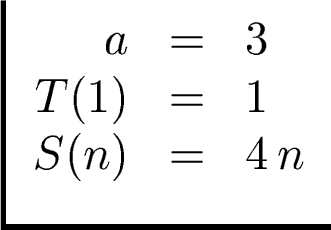 $a = 3$
$T(1) = 1$
$S(n) = 4\,n$